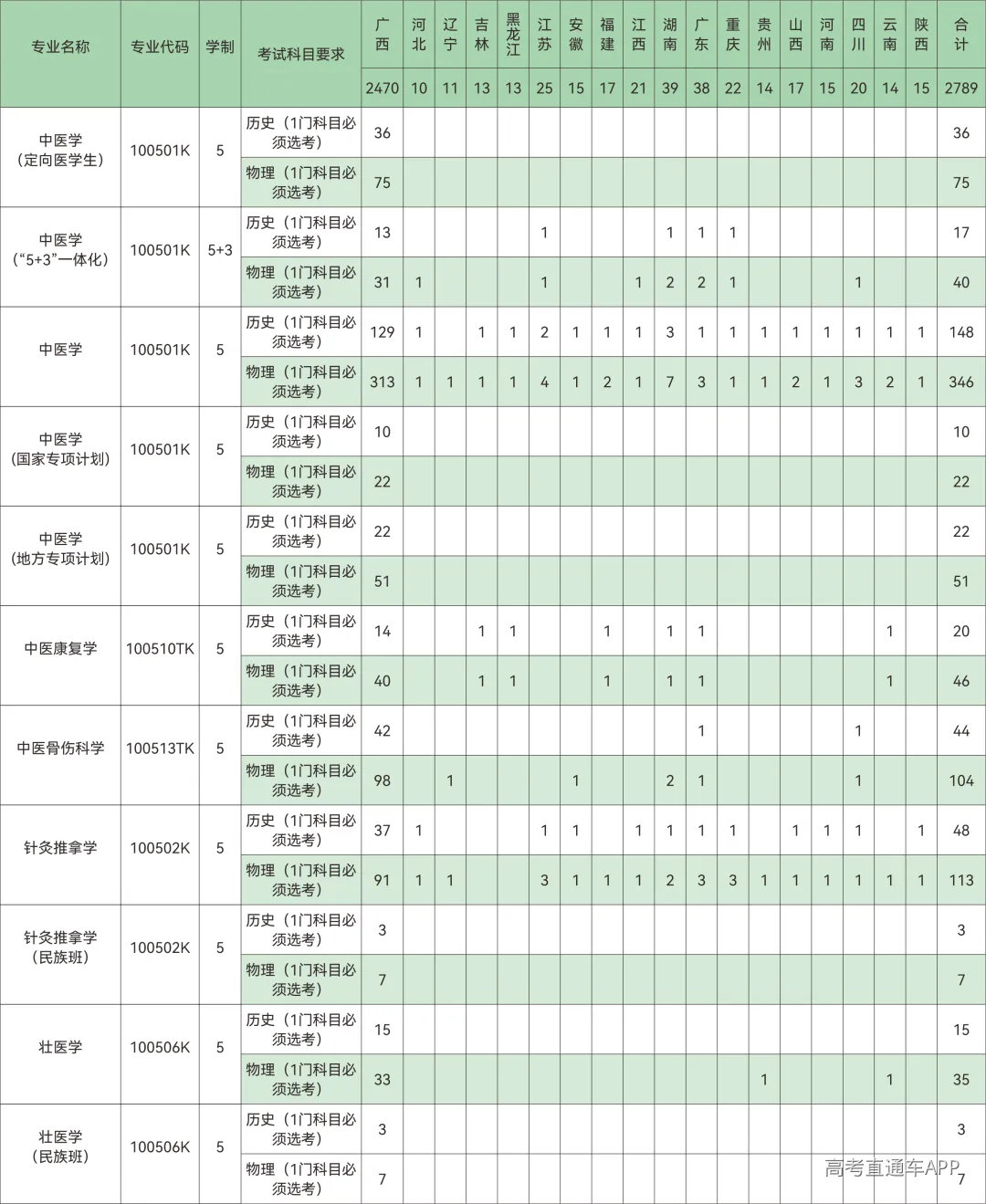 | 专业名称 | 专业代码 | 学制 | 考试科目要求 | 广西 | 河北 | 辽宁 | 吉林 | 黑龙江 | 江苏 | 安徽 | 福建 | 江西 | 湖南 | 广东 | 重庆 | 贵州 | 山西 | 河南 | 四川 | 云南 | 陕西 | 合计 |
|---|---|---|---|---|---|---|---|---|---|---|---|---|---|---|---|---|---|---|---|---|---|---|
| | | | | 2470 | 10 | 11 | 13 | 13 | 25 | 15 | 17 | 21 | 39 | 38 | 22 | 14 | 17 | 15 | 20 | 14 | 15 | 2789 |
| 中医学（定向医学生） | 100501K | 5 | 历史（1门科目必须选考） | 36 | | | | | | | | | | | | | | | | | | 36 |
| | | | 物理（1门科目必须选考） | 75 | | | | | | | | | | | | | | | | | | 75 |
| 中医学（“5+3”一体化） | 100501K | 5+3 | 历史（1门科目必须选考） | 13 | | | | | 1 | | | | 1 | 1 | 1 | | | | | | | 17 |
| | | | 物理（1门科目必须选考） | 31 | 1 | | | | 1 | | | 1 | 2 | 2 | 1 | | | | 1 | | | 40 |
| 中医学 | 100501K | 5 | 历史（1门科目必须选考） | 129 | 1 | | 1 | 1 | 2 | 1 | 1 | 1 | 3 | 1 | 1 | 1 | 1 | 1 | 1 | 1 | 1 | 148 |
| | | | 物理（1门科目必须选考） | 313 | 1 | 1 | 1 | 1 | 4 | 1 | 2 | 1 | 7 | 3 | 1 | 1 | 2 | 1 | 3 | 2 | 1 | 346 |
| 中医学（国家专项计划） | 100501K | 5 | 历史（1门科目必须选考） | 10 | | | | | | | | | | | | | | | | | | 10 |
| | | | 物理（1门科目必须选考） | 22 | | | | | | | | | | | | | | | | | | 22 |
| 中医学（地方专项计划） | 100501K | 5 | 历史（1门科目必须选考） | 22 | | | | | | | | | | | | | | | | | | 22 |
| | | | 物理（1门科目必须选考） | 51 | | | | | | | | | | | | | | | | | | 51 |
| 中医康复学 | 100510TK | 5 | 历史（1门科目必须选考） | 14 | | | 1 | 1 | | | 1 | | 1 | 1 | | | | | | 1 | | 20 |
| | | | 物理（1门科目必须选考） | 40 | | | 1 | 1 | | | 1 | | 1 | 1 | | | | | | 1 | | 46 |
| 中医骨伤科学 | 100513TK | 5 | 历史（1门科目必须选考） | 42 | | | | | | | | | | 1 | | | | | 1 | | | 44 |
| | | | 物理（1门科目必须选考） | 98 | | 1 | | | | 1 | | | 2 | 1 | | | | | 1 | | | 104 |
| 针灸推拿学 | 100502K | 5 | 历史（1门科目必须选考） | 37 | 1 | | | | 1 | 1 | | 1 | 1 | 1 | 1 | | 1 | 1 | 1 | | 1 | 48 |
| | | | 物理（1门科目必须选考） | 91 | 1 | 1 | | | 3 | 1 | 1 | 1 | 2 | 3 | 3 | 1 | 1 | 1 | 1 | 1 | 1 | 113 |
| 针灸推拿学（民族班） | 100502K | 5 | 历史（1门科目必须选考） | 3 | | | | | | | | | | | | | | | | | | 3 |
| | | | 物理（1门科目必须选考） | 7 | | | | | | | | | | | | | | | | | | 7 |
| 壮医学 | 100506K | 5 | 历史（1门科目必须选考） | 15 | | | | | | | | | | | | | | | | | | 15 |
| | | | 物理（1门科目必须选考） | 33 | | | | | | | | | | | | 1 | | | | 1 | | 35 |
| 壮医学（民族班） | 100506K | 5 | 历史（1门科目必须选考） | 3 | | | | | | | | | | | | | | | | | | 3 |
| | | | 物理（1门科目必须选考） | 7 | | | | | | | | | | | | | | | | | | 7 |

高考直通车APP